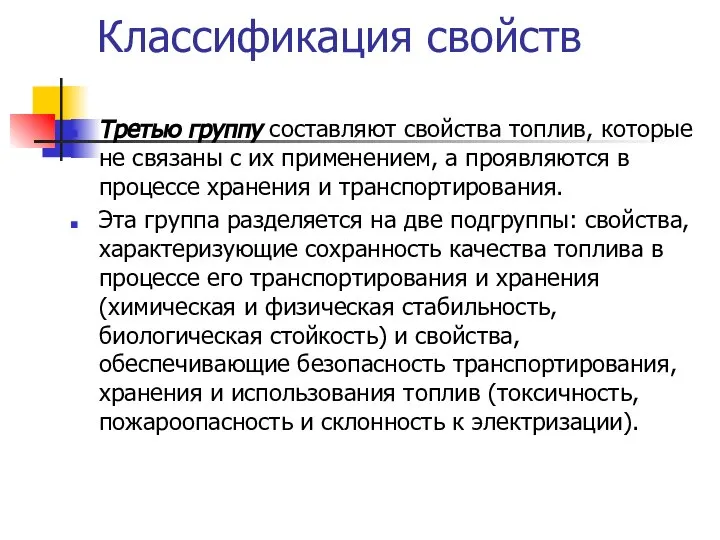 Классификация свойств

Третью группу составляют свойства топлив, которые не связаны с их применением, а проявляются в процессе хранения и транспортирования.

Эта группа разделяется на две подгруппы: свойства, характеризующие сохранность качества топлива в процессе его транспортирования и хранения (химическая и физическая стабильность, биологическая стойкость) и свойства, обеспечивающие безопасность транспортирования, хранения и использования топлив (токсичность, пожароопасность и склонность к электризации).